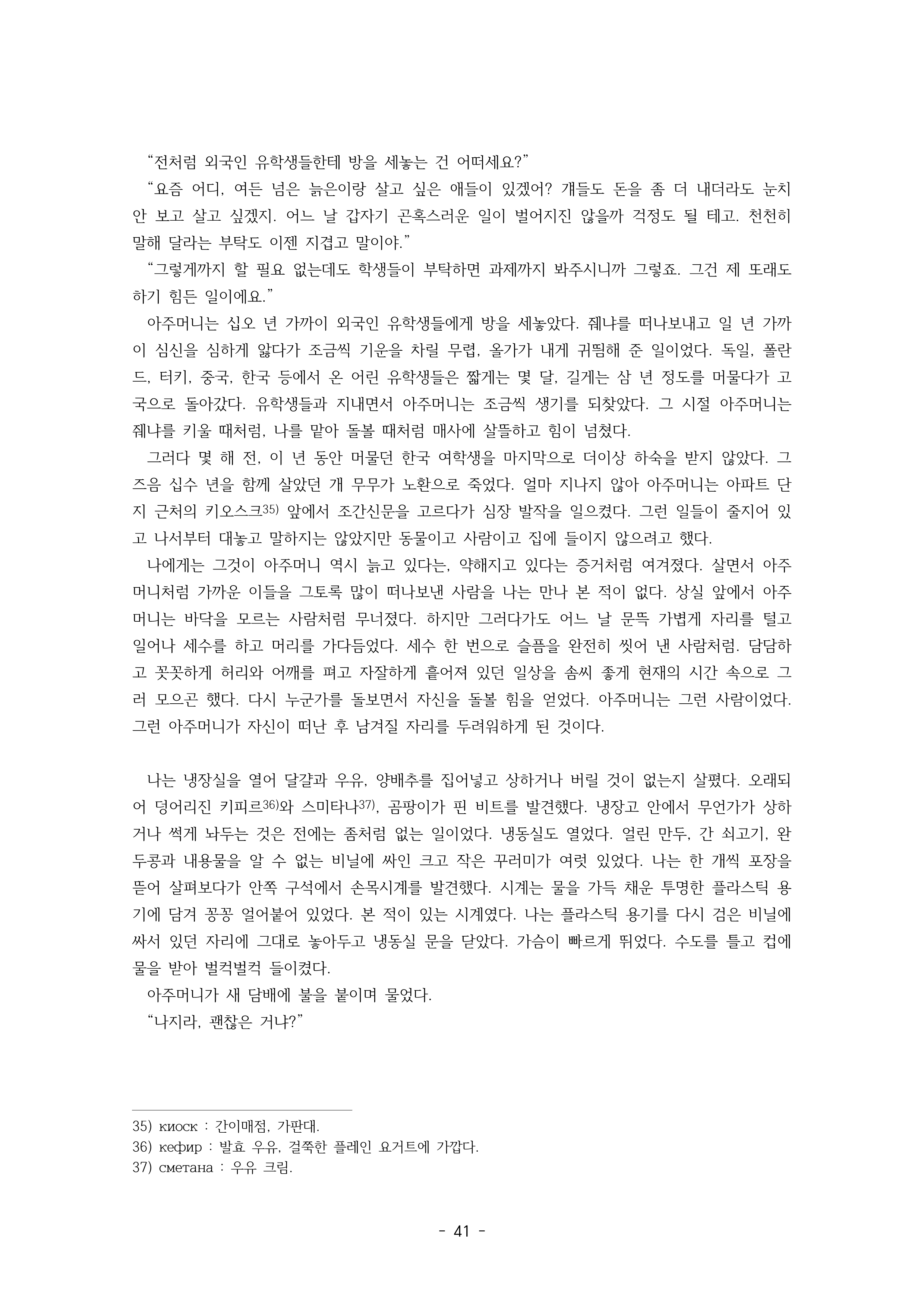 “전처럼 외국인 유학생들한테 방을 세놓는 건 어떠세요?”

“요즘 어디, 여든 넘은 늙은이랑 살고 싶은 애들이 있겠어? 걔들도 돈을 좀 더 내더라도 눈치 안 보고 살고 싶겠지. 어느 날 갑자기 곤혹스러운 일이 벌어지진 않을까 걱정도 될 테고. 천천히 말해 달라는 부탁도 이젠 지겹고 말이야.”

“그렇게까지 할 필요 없는데도 학생들이 부탁하면 과제까지 봐주시니까 그렇죠. 그건 제 또래도 하기 힘든 일이에요.”

아주머니는 십오 년 가까이 외국인 유학생들에게 방을 세놓았다. 줴냐를 떠나보내고 일 년 가까이 심신을 심하게 앓다가 조금씩 기운을 차릴 무렵, 올가가 내게 귀띔해 준 일이었다. 독일, 폴란드, 터키, 중국, 한국 등에서 온 어린 유학생들은 짧게는 몇 달, 길게는 삼 년 정도를 머물다가 고국으로 돌아갔다. 유학생들과 지내면서 아주머니는 조금씩 생기를 되찾았다. 그 시절 아주머니는 줴냐를 키울 때처럼, 나를 맡아 돌볼 때처럼 매사에 살뜰하고 힘이 넘쳤다.

그러다 몇 해 전, 이 년 동안 머물던 한국 여학생을 마지막으로 더이상 하숙을 받지 않았다. 그즈음 십수 년을 함께 살았던 개 무무가 노환으로 죽었다. 얼마 지나지 않아 아주머니는 아파트 단지 근처의 키오스크35) 앞에서 조간신문을 고르다가 심장 발작을 일으켰다. 그런 일들이 줄지어 있고 나서부터 대놓고 말하지는 않았지만 동물이고 사람이고 집에 들이지 않으려고 했다.

나에게는 그것이 아주머니 역시 늙고 있다는, 약해지고 있다는 증거처럼 여겨졌다. 살면서 아주머니처럼 가까운 이들을 그토록 많이 떠나보낸 사람을 나는 만나 본 적이 없다. 상실 앞에서 아주머니는 바닥을 모르는 사람처럼 무너졌다. 하지만 그러다가도 어느 날 문뜩 가볍게 자리를 털고 일어나 세수를 하고 머리를 가다듬었다. 세수 한 번으로 슬픔을 완전히 씻어 낸 사람처럼. 담담하고 꼿꼿하게 허리와 어깨를 펴고 자잘하게 흩어져 있던 일상을 솜씨 좋게 현재의 시간 속으로 그러 모으곤 했다. 다시 누군가를 돌보면서 자신을 돌볼 힘을 얻었다. 아주머니는 그런 사람이었다. 그런 아주머니가 자신이 떠난 후 남겨질 자리를 두려워하게 된 것이다.

나는 냉장실을 열어 달걀과 우유, 양배추를 집어넣고 상하거나 버릴 것이 없는지 살폈다. 오래되어 덩어리진 키피르36)와 스미타나37), 곰팡이가 핀 비트를 발견했다. 냉장고 안에서 무언가가 상하거나 썩게 놔두는 것은 전에는 좀처럼 없는 일이었다. 냉동실도 열었다. 얼린 만두, 간 쇠고기, 완두콩과 내용물을 알 수 없는 비닐에 싸인 크고 작은 꾸러미가 여럿 있었다. 나는 한 개씩 포장을 뜯어 살펴보다가 안쪽 구석에서 손목시계를 발견했다. 시계는 물을 가득 채운 투명한 플라스틱 용기에 담겨 꽁꽁 얼어붙어 있었다. 본 적이 있는 시계였다. 나는 플라스틱 용기를 다시 검은 비닐에 싸서 있던 자리에 그대로 놓아두고 냉동실 문을 닫았다. 가슴이 빠르게 뛰었다. 수도를 틀고 컵에 물을 받아 벌컥벌컥 들이켰다.

아주머니가 새 담배에 불을 붙이며 물었다.

“나지라, 괜찮은 거냐?”

35) киоск : 간이매점, 가판대.
36) кефир : 발효 우유, 걸쭉한 플레인 요거트에 가깝다.
37) сметана : 우유 크림.

- 41 -